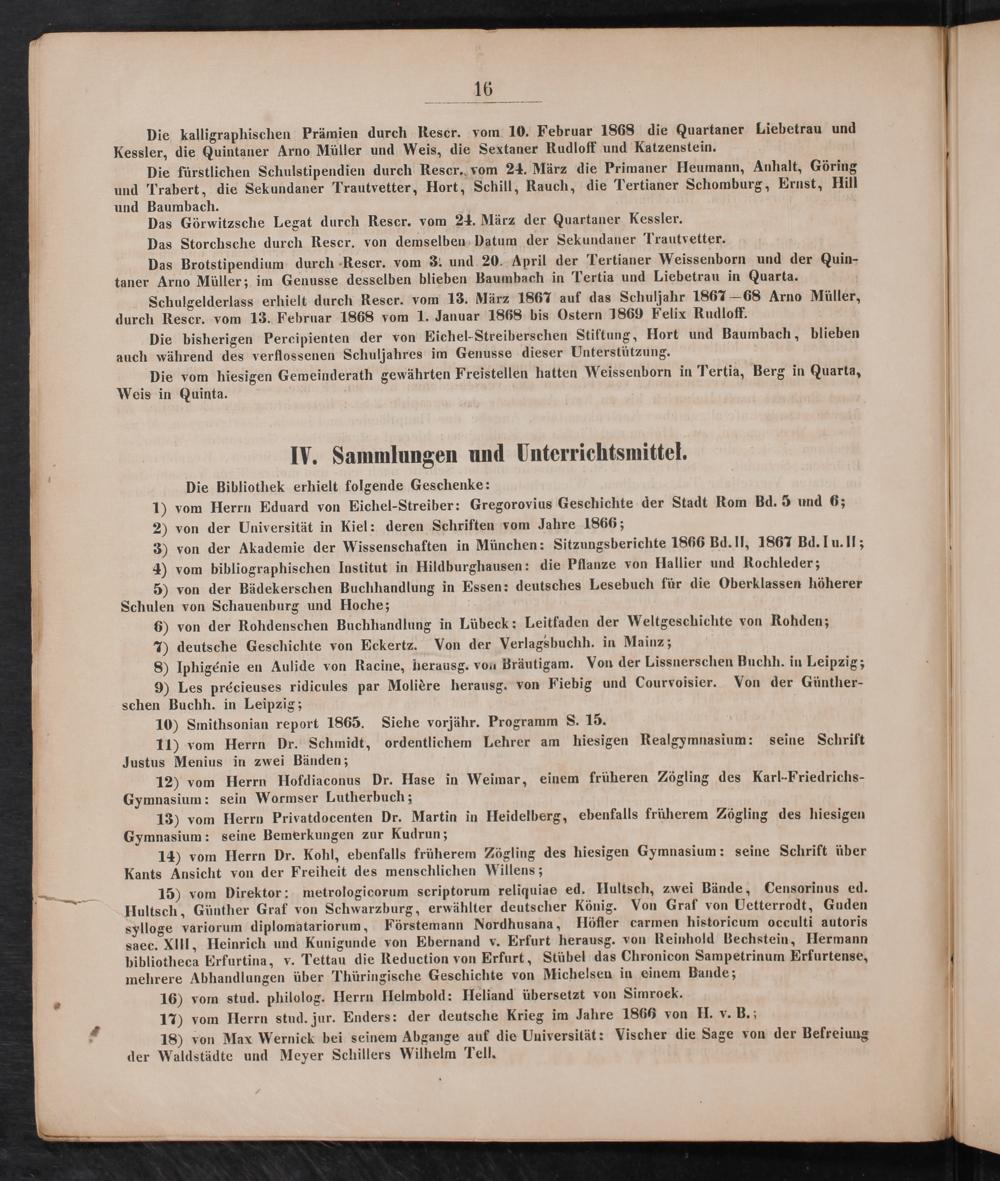 16

Die kalligraphischen Prämien durch Rescr. vom 10. Februar 1868 die Quartaner Liebetrau und Kessler, die Quintaner Arno Müller und Weis, die Sextaner Rudloff und Katzenstein.

Die fürstlichen Schulstipendien durch Rescr. vom 24. März die Primaner Heumann, Anhalt, Göring und Trabert, die Sekundaner Trautvetter, Hort, Schill, Rauch, die Tertianer Schomburg, Ernst, Hill und Baumbach.

Das Görwitzsche Legat durch Rescr. vom 24. März der Quartaner Kessler.

Das Storchsche durch Rescr. von demselben Datum der Sekundaner Trautvetter.

Das Brotstipendium durch Rescr. vom 3. und 20. April der Tertianer Weissenborn und der Quintaner Arno Müller; im Genusse desselben blieben Baumbach in Tertia und Liebetrau in Quarta.

Schulgelderlass erhielt durch Rescr. vom 13. März 1867 auf das Schuljahr 1867—68 Arno Müller, durch Rescr. vom 13. Februar 1868 vom 1. Januar 1868 bis Ostern 1869 Felix Rudloff.

Die bisherigen Percipienten der von Eichel-Streiberschen Stiftung, Hort und Baumbach, blieben auch während des verflossenen Schuljahres im Genusse dieser Unterstützung.

Die vom hiesigen Gemeinderath gewährten Freistellen hatten Weissenborn in Tertia, Berg in Quarta, Weis in Quinta.

IV. Sammlungen und Unterrichtsmittel.

Die Bibliothek erhielt folgende Geschenke:

1) vom Herrn Eduard von Eichel-Streiber: Gregorovius Geschichte der Stadt Rom Bd. 5 und 6;

2) von der Universität in Kiel: deren Schriften vom Jahre 1866;

3) von der Akademie der Wissenschaften in München: Sitzungsberichte 1866 Bd. II, 1867 Bd. I u. II;

4) vom bibliographischen Institut in Hildburghausen: die Pflanze von Hallier und Rochleder;

5) von der Bädekerschen Buchhandlung in Essen: deutsches Lesebuch für die Oberklassen höherer Schulen von Schauenburg und Hoche;

6) von der Rohdenschen Buchhandlung in Lübeck: Leitfaden der Weltgeschichte von Rohden;

7) deutsche Geschichte von Eckertz. Von der Verlagsbuchh. in Mainz;

8) Iphigénie en Aulide von Racine, herausg. von Bräutigam. Von der Lissnerschen Buchh. in Leipzig;

9) Les précieuses ridicules par Molière herausg. von Fiebig und Courvoisier. Von der Güntherschen Buchh. in Leipzig;

10) Smithsonian report 1865. Siehe vorjähr. Programm S. 15.

11) vom Herrn Dr. Schmidt, ordentlichem Lehrer am hiesigen Realgymnasium: seine Schrift Justus Menius in zwei Bänden;

12) vom Herrn Hofdiaconus Dr. Hase in Weimar, einem früheren Zögling des Karl-Friedrichs-Gymnasium: sein Wormser Lutherbuch;

13) vom Herrn Privatdocenten Dr. Martin in Heidelberg, ebenfalls früherem Zögling des hiesigen Gymnasium: seine Bemerkungen zur Kudrun;

14) vom Herrn Dr. Kohl, ebenfalls früherem Zögling des hiesigen Gymnasium: seine Schrift über Kants Ansicht von der Freiheit des menschlichen Willens;

15) vom Direktor: metrologicorum scriptorum reliquiae ed. Hultsch, zwei Bände, Censorinus ed. Hultsch, Günther Graf von Schwarzburg, erwählter deutscher König. Von Graf von Uetterrodt, Guden sylloge variorum diplomatariorum, Förstemann Nordhusana, Höfler carmen historicum occulti autoris saec. XIII, Heinrich und Kunigunde von Ebernand v. Erfurt herausg. von Reinhold Bechstein, Hermann bibliotheca Erfurtina, v. Tettau die Reduction von Erfurt, Stübel das Chronicon Sampetrinum Erfurtense, mehrere Abhandlungen über Thüringische Geschichte von Michelsen in einem Bande;

16) vom stud. philolog. Herrn Helmbold: Heliand übersetzt von Simrock.

17) vom Herrn stud. jur. Enders: der deutsche Krieg im Jahre 1866 von H. v. B.;

18) von Max Wernick bei seinem Abgange auf die Universität: Vischer die Sage von der Befreiung der Waldstädte und Meyer Schillers Wilhelm Tell.